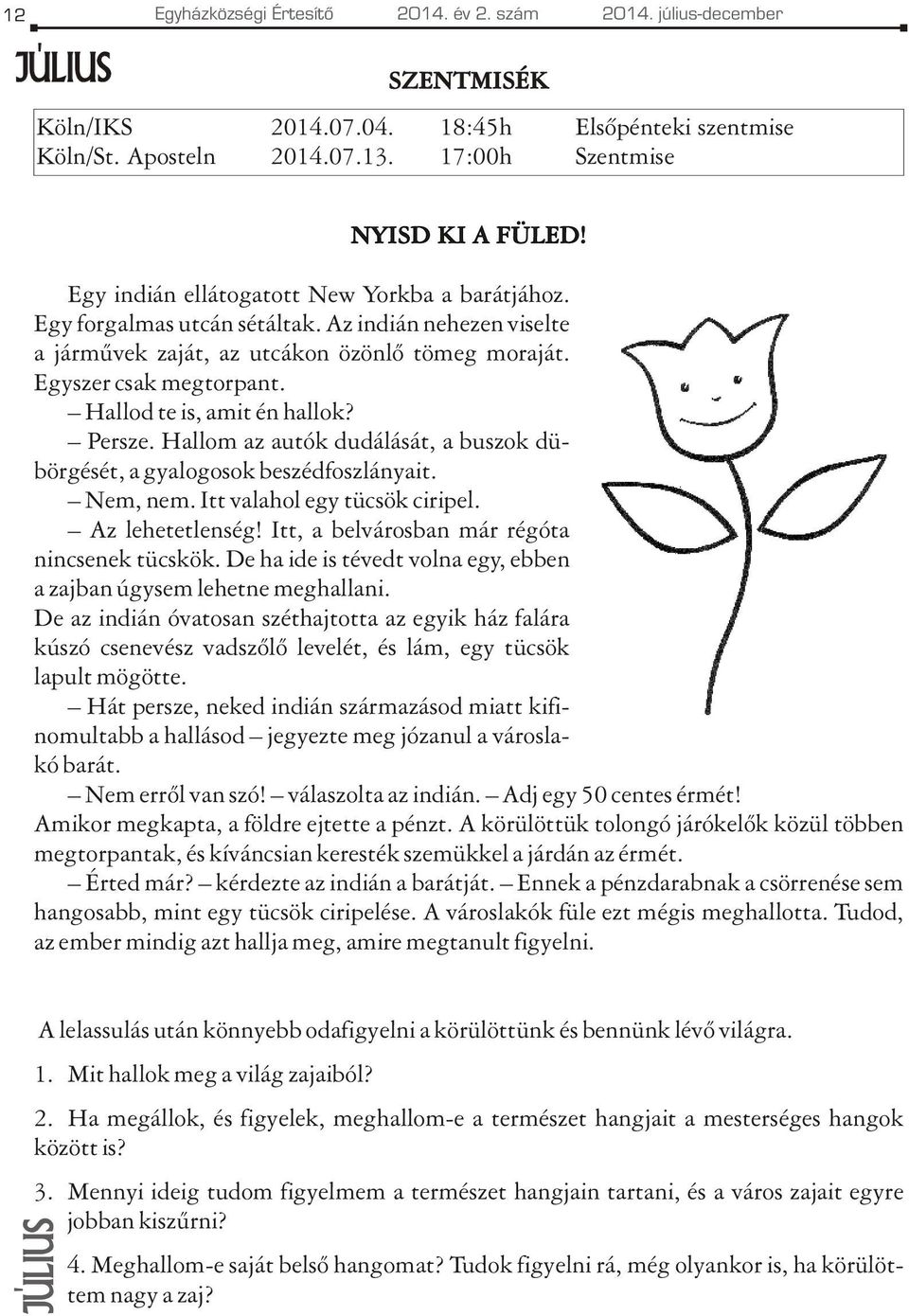 12 Egyházközségi Értesítő 2014. év 2. szám 2014. július-december

JÚLIUS

SZENTMISÉK

| Köln/IKS | 2014.07.04. | 18:45h | Elsőpénteki szentmise |
|---|---|---|---|
| Köln/St. Aposteln | 2014.07.13. | 17:00h | Szentmise |

NYISD KI A FÜLED!

Egy indián ellátogatott New Yorkba a barátjához. Egy forgalmas utcán sétáltak. Az indián nehezen viselte a járművek zaját, az utcákon özönlő tömeg moraját. Egyszer csak megtorpant.

– Hallod te is, amit én hallok?

– Persze. Hallom az autók dudálását, a buszok dübörgését, a gyalogosok beszédfoszlányait.

– Nem, nem. Itt valahol egy tücsök ciripel.

– Az lehetetlenség! Itt, a belvárosban már régóta nincsenek tücskök. De ha ide is tévedt volna egy, ebben a zajban úgysem lehetne meghallani.

De az indián óvatosan széthajtotta az egyik ház falára kúszó csenevész vadszőlő levelét, és lám, egy tücsök lapult mögötte.

– Hát persze, neked indián származásod miatt kifinomultabb a hallásod – jegyezte meg józanul a városlakó barát.

– Nem erről van szó! – válaszolta az indián. – Adj egy 50 centes érmét!

Amikor megkapta, a földre ejtette a pénzt. A körülöttük tolongó járókelők közül többen megtorpantak, és kíváncsian keresték szemükkel a járdán az érmét.

– Érted már? – kérdezte az indián a barátját. – Ennek a pénzdarabnak a csörrenése sem hangosabb, mint egy tücsök ciripelése. A városlakók füle ezt mégis meghallotta. Tudod, az ember mindig azt hallja meg, amire megtanult figyelni.

A lelassulás után könnyebb odafigyelni a körülöttünk és bennünk lévő világra.

1. Mit hallok meg a világ zajaiból?

2. Ha megállok, és figyelek, meghallom-e a természet hangjait a mesterséges hangok között is?

3. Mennyi ideig tudom figyelmem a természet hangjain tartani, és a város zajait egyre jobban kiszűrni?

4. Meghallom-e saját belső hangomat? Tudok figyelni rá, még olyankor is, ha körülöttem nagy a zaj?

JÚLIUS